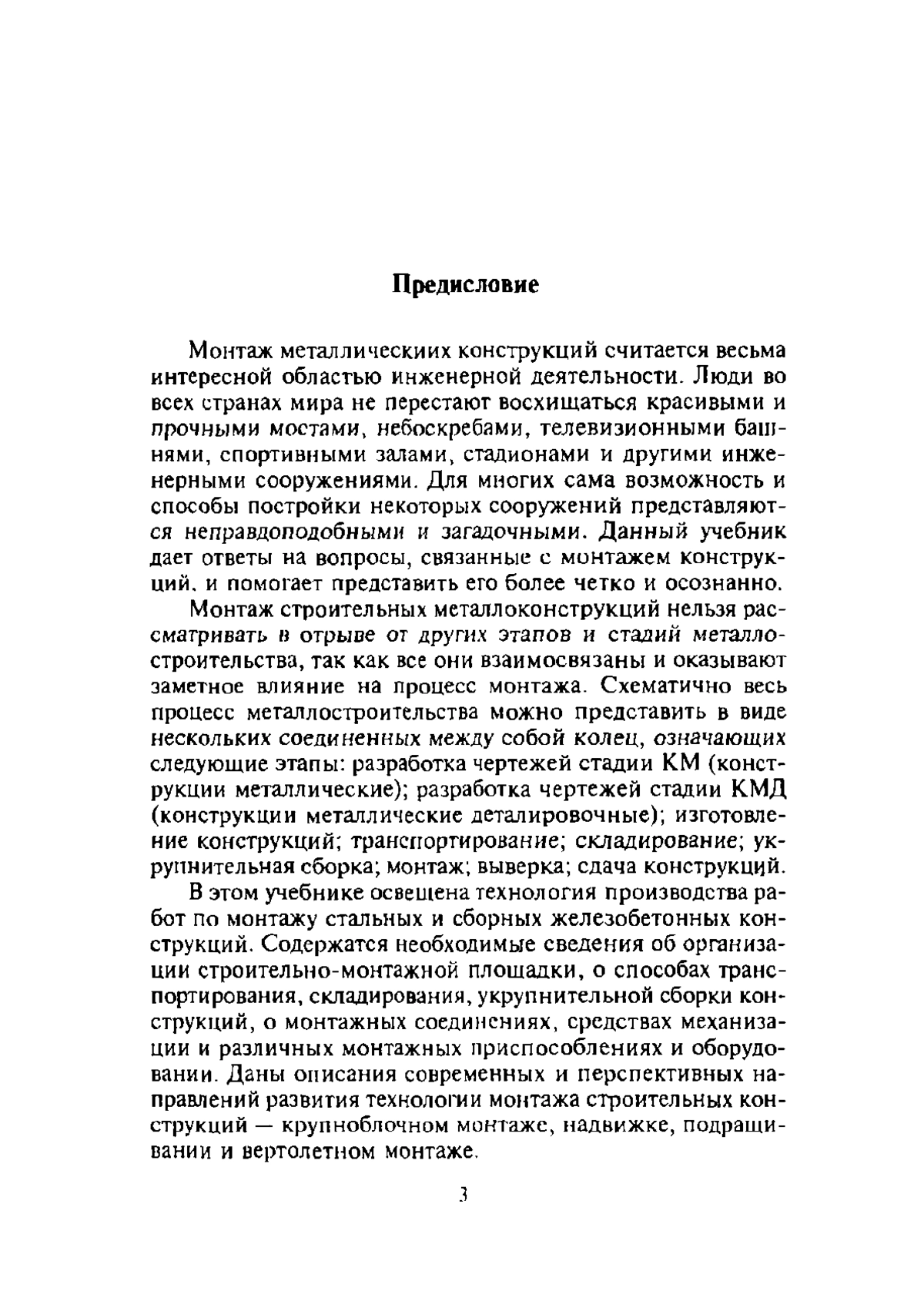 Предисловие

Монтаж металлическиих конструкций считается весьма интересной областью инженерной деятельности. Люди во всех странах мира не перестают восхищаться красивыми и прочными мостами, небоскребами, телевизионными башнями, спортивными залами, стадионами и другими инженерными сооружениями. Для многих сама возможность и способы постройки некоторых сооружений представляются неправдоподобными и загадочными. Данный учебник дает ответы на вопросы, связанные с монтажем конструкций, и помогает представить его более четко и осознанно.

Монтаж строительных металлоконструкций нельзя рассматривать в отрыве от других этапов и стадий металлостроительства, так как все они взаимосвязаны и оказывают заметное влияние на процесс монтажа. Схематично весь процесс металлостроительства можно представить в виде нескольких соединенных между собой колец, означающих следующие этапы: разработка чертежей стадии КМ (конструкции металлические); разработка чертежей стадии КМД (конструкции металлические деталировочные); изготовление конструкций; транспортирование; складирование; укрупнительная сборка; монтаж; выверка; сдача конструкций.

В этом учебнике освещена технология производства работ по монтажу стальных и сборных железобетонных конструкций. Содержатся необходимые сведения об организации строительно-монтажной площадки, о способах транспортирования, складирования, укрупнительной сборки конструкций, о монтажных соединениях, средствах механизации и различных монтажных приспособлениях и оборудовании. Даны описания современных и перспективных направлений развития технологии монтажа строительных конструкций — крупноблочном монтаже, надвижке, подращивании и вертолетном монтаже.

3